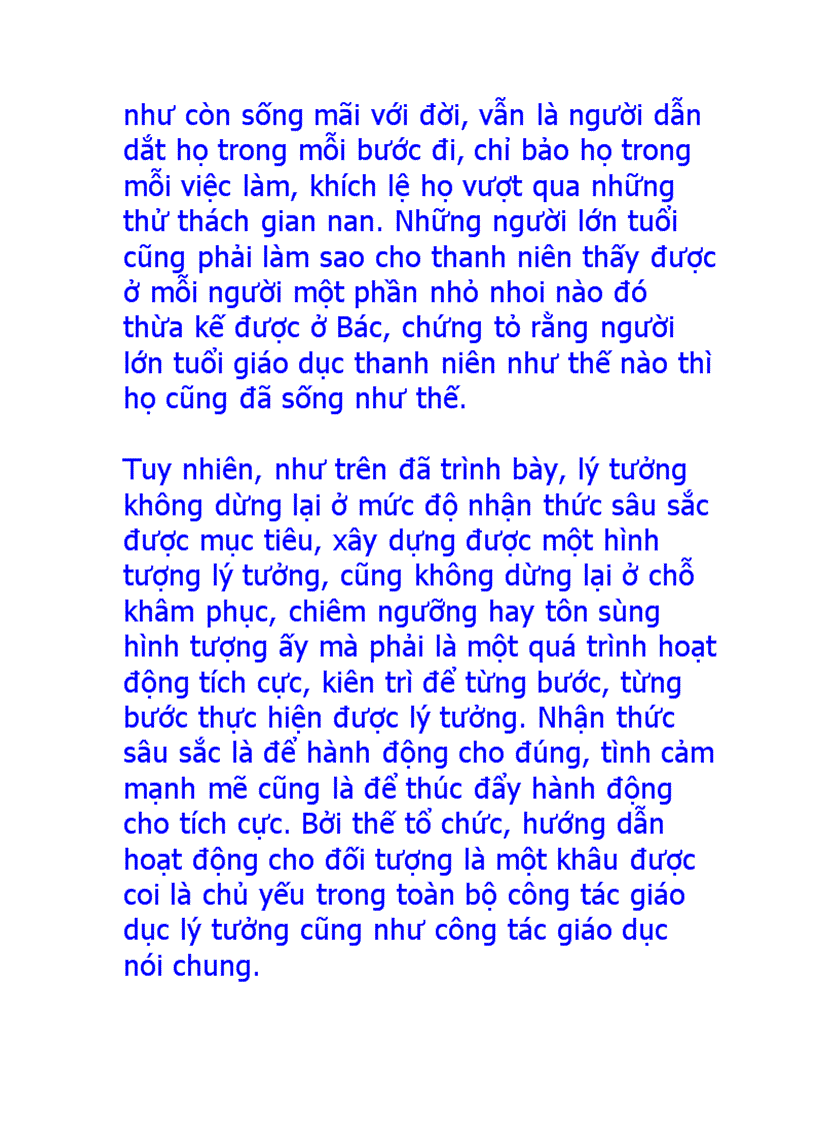 như còn sống mãi với đời, vẫn là người dẫn dắt họ trong mỗi bước đi, chỉ bảo họ trong mỗi việc làm, khích lệ họ vượt qua những thử thách gian nan. Những người lớn tuổi cũng phải làm sao cho thanh niên thấy được ở mỗi người một phần nhỏ nhoi nào đó thừa kế được ở Bác, chứng tỏ rằng người lớn tuổi giáo dục thanh niên như thế nào thì họ cũng đã sống như thế.

Tuy nhiên, như trên đã trình bày, lý tưởng không dừng lại ở mức độ nhận thức sâu sắc được mục tiêu, xây dựng được một hình tượng lý tưởng, cũng không dừng lại ở chỗ khâm phục, chiêm ngưỡng hay tôn sùng hình tượng ấy mà phải là một quá trình hoạt động tích cực, kiên trì để từng bước, từng bước thực hiện được lý tưởng. Nhận thức sâu sắc là để hành động cho đúng, tình cảm mạnh mẽ cũng là để thúc đẩy hành động cho tích cực. Bởi thế tổ chức, hướng dẫn hoạt động cho đối tượng là một khâu được coi là chủ yếu trong toàn bộ công tác giáo dục lý tưởng cũng như công tác giáo dục nói chung.